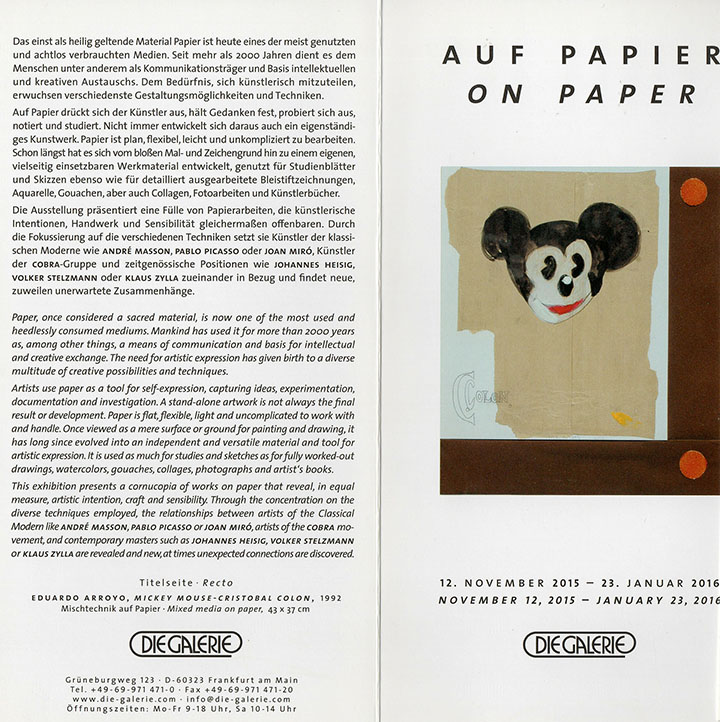 Das einst als heilig geltende Material Papier ist heute eines der meist genutzten und achtlos verbrauchten Medien. Seit mehr als 2000 Jahren dient es dem Menschen unter anderem als Kommunikationsträger und Basis intellektuellen und kreativen Austauschs. Dem Bedürfnis, sich künstlerisch mitzuteilen, erwuchsen verschiedenste Gestaltungsmöglichkeiten und Techniken.

Auf Papier drückt sich der Künstler aus, hält Gedanken fest, probiert sich aus, notiert und studiert. Nicht immer entwickelt sich daraus auch ein eigenständiges Kunstwerk. Papier ist plan, flexibel, leicht und unkompliziert zu bearbeiten. Schon längst hat es sich vom bloßen Mal- und Zeichengrund hin zu einem eigenen, vielseitig einsetzbaren Werkmaterial entwickelt, genutzt für Studienblätter und Skizzen ebenso wie für detailliert ausgearbeitete Bleistiftzeichnungen, Aquarelle, Gouachen, aber auch Collagen, Fotoarbeiten und Künstlerbücher.

Die Ausstellung präsentiert eine Fülle von Papierarbeiten, die künstlerische Intentionen, Handwerk und Sensibilität gleichermaßen offenbaren. Durch die Fokussierung auf die verschiedenen Techniken setzt sie Künstler der klassischen Moderne wie ANDRÉ MASSON, PABLO PICASSO oder JOAN MIRÓ, Künstler der COBRA-Gruppe und zeitgenössische Positionen wie JOHANNES HEISIG, VOLKER STELZMANN oder KLAUS ZYLLA zueinander in Bezug und findet neue, zuweilen unerwartete Zusammenhänge.

Paper, once considered a sacred material, is now one of the most used and heedlessly consumed mediums. Mankind has used it for more than 2000 years as, among other things, a means of communication and basis for intellectual and creative exchange. The need for artistic expression has given birth to a diverse multitude of creative possibilities and techniques.

Artists use paper as a tool for self-expression, capturing ideas, experimentation, documentation and investigation. A stand-alone artwork is not always the final result or development. Paper is flat, flexible, light and uncomplicated to work with and handle. Once viewed as a mere surface or ground for painting and drawing, it has long since evolved into an independent and versatile material and tool for artistic expression. It is used as much for studies and sketches as for fully worked-out drawings, watercolors, gouaches, collages, photographs and artist's books.

This exhibition presents a cornucopia of works on paper that reveal, in equal measure, artistic intention, craft and sensibility. Through the concentration on the diverse techniques employed, the relationships between artists of the Classical Modern like ANDRÉ MASSON, PABLO PICASSO or JOAN MIRÓ, artists of the COBRA movement, and contemporary masters such as JOHANNES HEISIG, VOLKER STELZMANN or KLAUS ZYLLA are revealed and new, at times unexpected connections are discovered.

Titelseite · Recto
EDUARDO ARROYO, MICKEY MOUSE-CRISTOBAL COLON, 1992
Mischtechnik auf Papier · Mixed media on paper, 43 x 37 cm

DIE GALERIE

Grüneburgweg 123 · D-60323 Frankfurt am Main
Tel. +49-69-971 471-0 · Fax +49-69-971 471-20
www.die-galerie.com · info@die-galerie.com
Öffnungszeiten: Mo-Fr 9-18 Uhr, Sa 10-14 Uhr

AUF PAPIER
ON PAPER

COLON

12. NOVEMBER 2015 – 23. JANUAR 2016
NOVEMBER 12, 2015 – JANUARY 23, 2016

DIE GALERIE